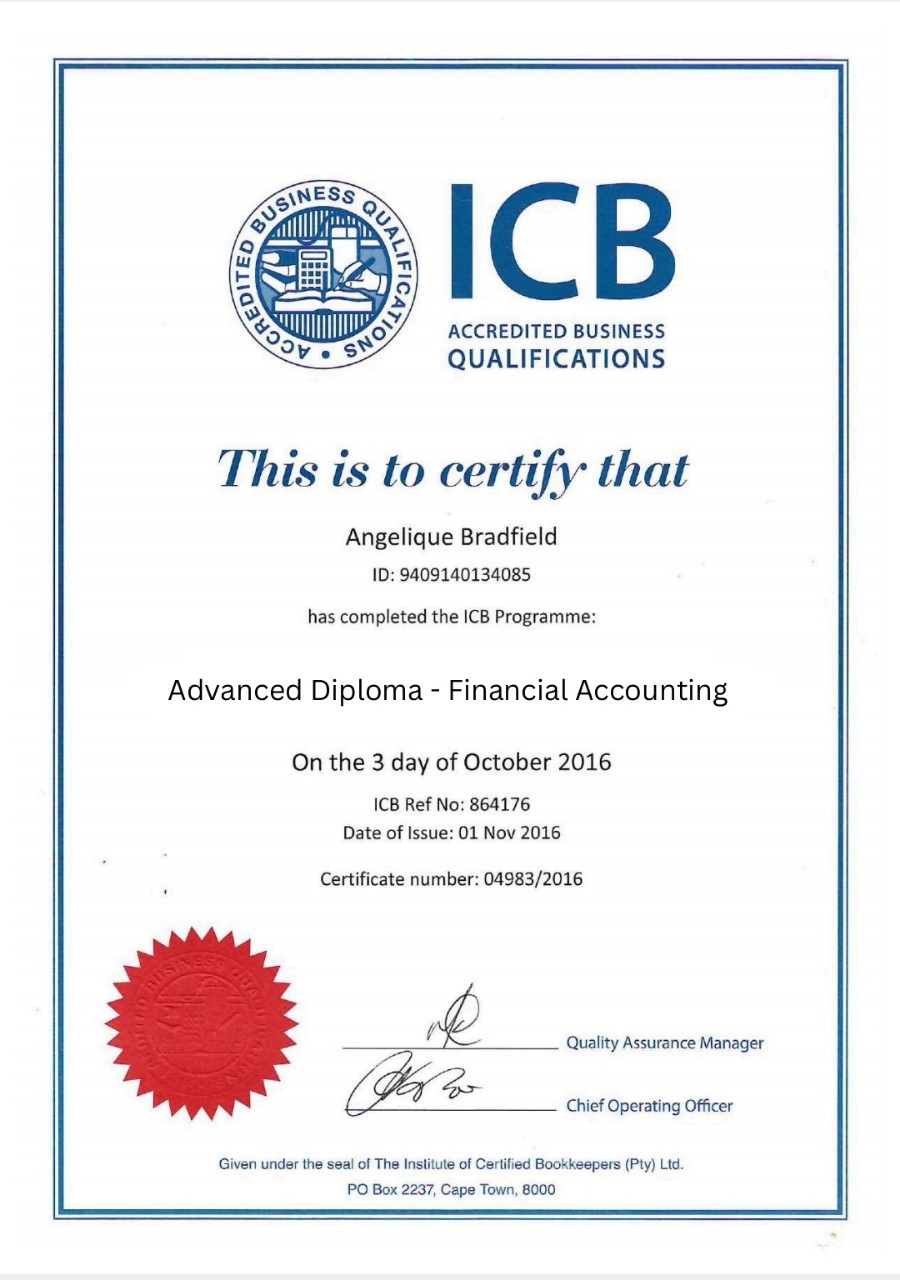 ACCREDITED BUSINESS QUALIFICATIONS

ICB
ACCREDITED BUSINESS QUALIFICATIONS

This is to certify that

Angelique Bradfield
ID: 9409140134085
has completed the ICB Programme:

Advanced Diploma - Financial Accounting

On the 3 day of October 2016
ICB Ref No: 864176
Date of Issue: 01 Nov 2016

Certificate number: 04983/2016

Quality Assurance Manager

Chief Operating Officer

Given under the seal of The Institute of Certified Bookkeepers (Pty) Ltd.
PO Box 2237, Cape Town, 8000